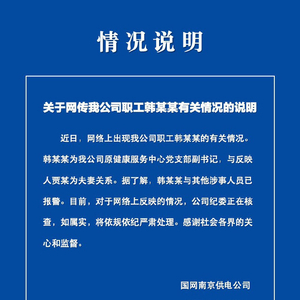 情况说明

关于网传我公司职工韩某某有关情况的说明

近日，网络上出现我公司职工韩某某的有关情况。韩某某为我公司原健康服务中心党支部副书记，与反映人贾某为夫妻关系。据了解，韩某某与其他涉事人员已报警。目前，对于网络上反映的情况，公司纪委正在核查，如属实，将依规依纪严肃处理。感谢社会各界的关心和监督。

国网南京供电公司